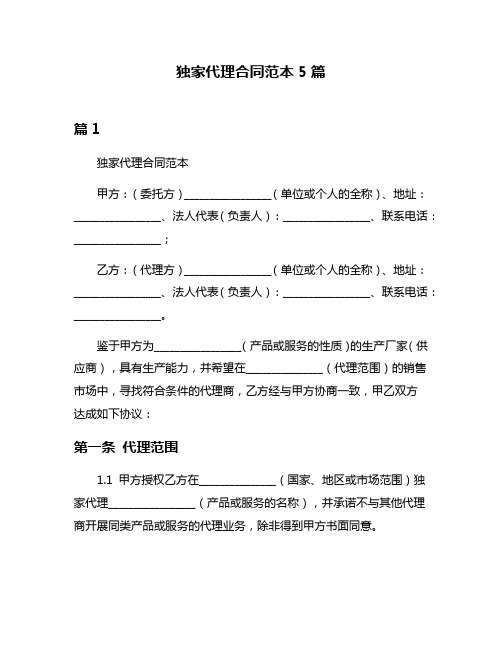 独家代理合同范本 5 篇

篇 1

独家代理合同范本

甲方：（委托方）________________（单位或个人的全称）、地址：________________、法人代表（负责人）：________________、联系电话：________________；

乙方：（代理方）________________（单位或个人的全称）、地址：________________、法人代表（负责人）：________________、联系电话：________________。

鉴于甲方为________________（产品或服务的性质）的生产厂家（供应商），具有生产能力，并希望在______________（代理范围）的销售市场中，寻找符合条件的代理商，乙方经与甲方协商一致，甲乙双方达成如下协议：

第一条 代理范围

1.1 甲方授权乙方在______________（国家、地区或市场范围）独家代理________________（产品或服务的名称），并承诺不与其他代理商开展同类产品或服务的代理业务，除非得到甲方书面同意。